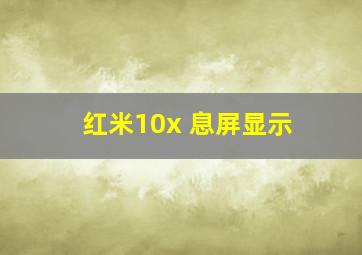 红米10x 息屏显示